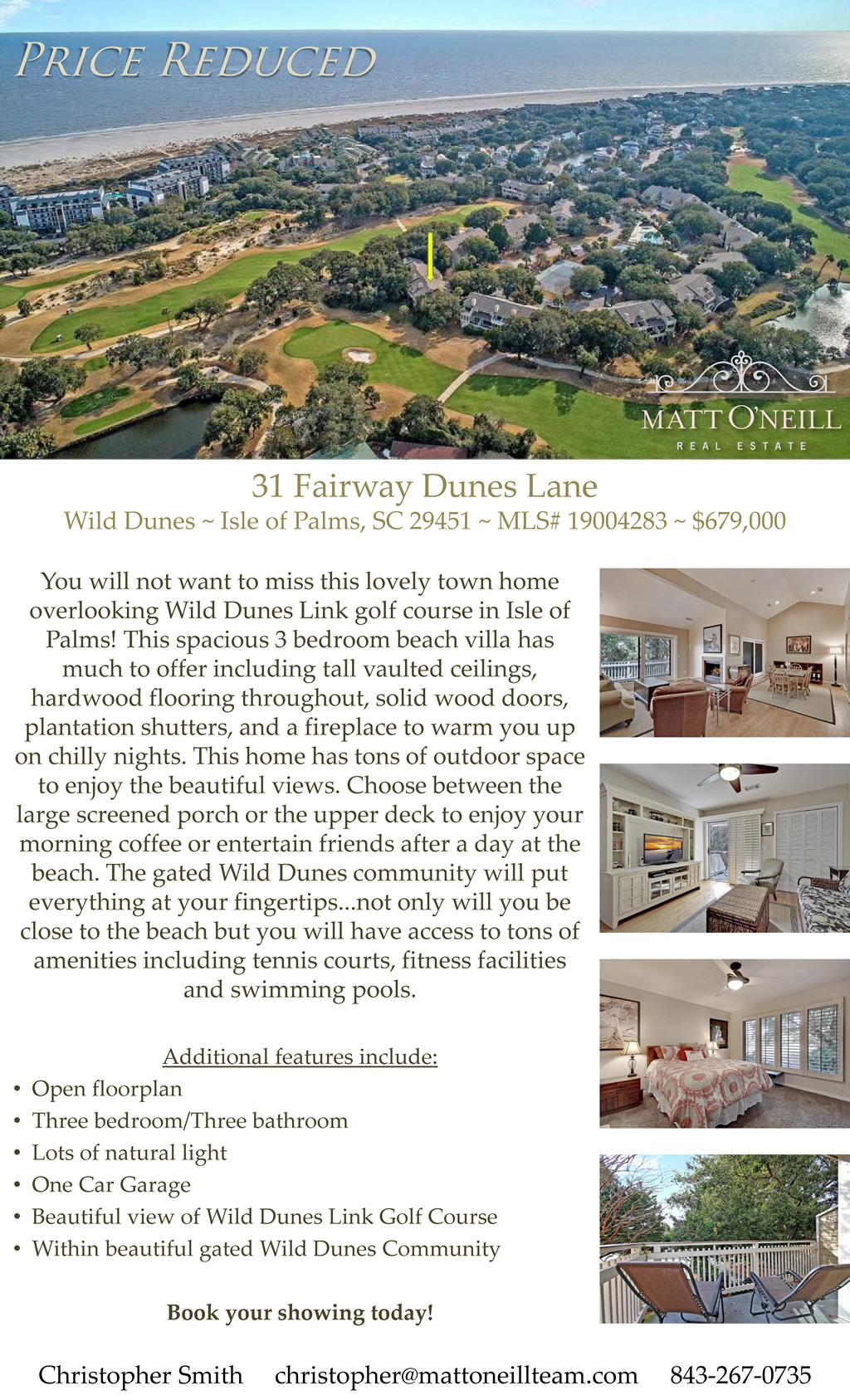 PRICE REDUCED

MATT O'NEILL
REAL ESTATE

31 Fairway Dunes Lane
Wild Dunes ~ Isle of Palms, SC 29451 ~ MLS# 19004283 ~ $679,000

You will not want to miss this lovely town home overlooking Wild Dunes Link golf course in Isle of Palms! This spacious 3 bedroom beach villa has much to offer including tall vaulted ceilings, hardwood flooring throughout, solid wood doors, plantation shutters, and a fireplace to warm you up on chilly nights. This home has tons of outdoor space to enjoy the beautiful views. Choose between the large screened porch or the upper deck to enjoy your morning coffee or entertain friends after a day at the beach. The gated Wild Dunes community will put everything at your fingertips...not only will you be close to the beach but you will have access to tons of amenities including tennis courts, fitness facilities and swimming pools.

Additional features include:
• Open floorplan
• Three bedroom/Three bathroom
• Lots of natural light
• One Car Garage
• Beautiful view of Wild Dunes Link Golf Course
• Within beautiful gated Wild Dunes Community

Book your showing today!

Christopher Smith christopher@mattoneillteam.com 843-267-0735